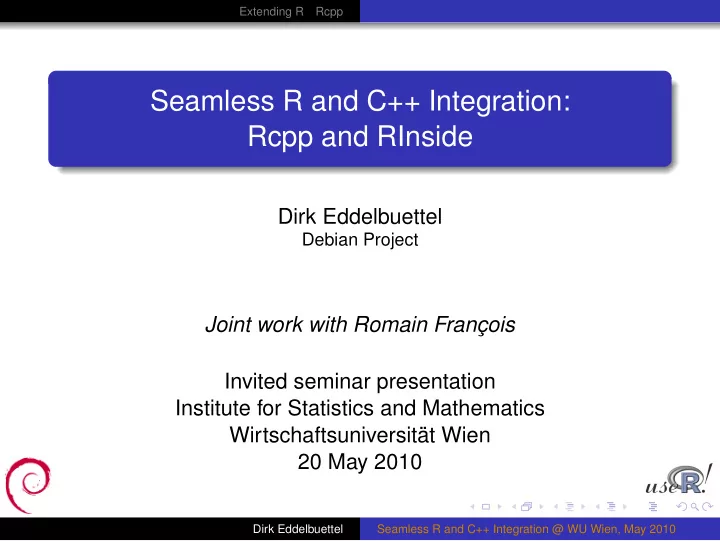 Extending R Rcpp

Seamless R and C++ Integration:
Rcpp and RInside

Dirk Eddelbuettel
Debian Project

Joint work with Romain François

Invited seminar presentation
Institute for Statistics and Mathematics
Wirtschaftsuniversität Wien
20 May 2010

useR!

Dirk Eddelbuettel Seamless R and C++ Integration @ WU Wien, May 2010